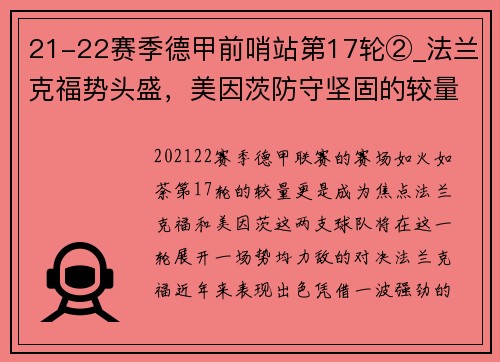 21-22赛季德甲前哨站第17轮②_法兰克福势头盛，美因茨防守坚固的较量

202122赛季德甲联赛的赛场如火如荼第17轮的较量更是成为焦点法兰克福和美因茨这两支球队将在这一轮展开一场势均力敌的对决法兰克福近年来表现出色凭借一波强劲的